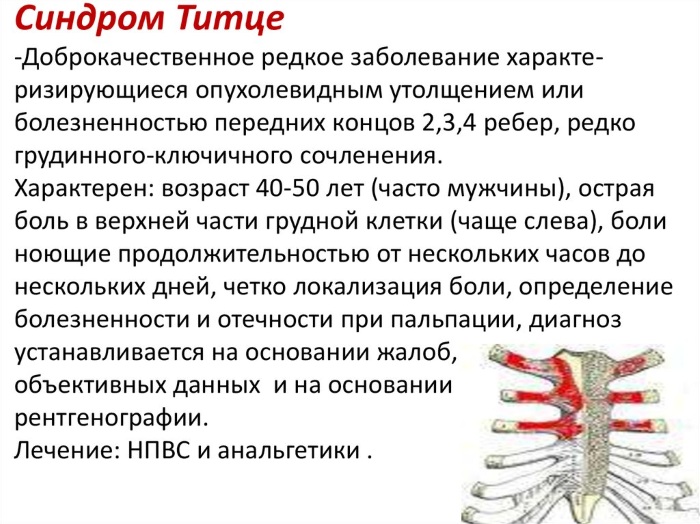 Синдром Титце

-Доброкачественное редкое заболевание характеризирующиеся опухолевидным утолщением или болезненностью передних концов 2,3,4 ребер, редко грудинного-ключичного сочленения.
Характерен: возраст 40-50 лет (часто мужчины), острая боль в верхней части грудной клетки (чаще слева), боли ноющие продолжительностью от нескольких часов до нескольких дней, четко локализация боли, определение болезненности и отечности при пальпации, диагноз устанавливается на основании жалоб, объективных данных и на основании рентгенографии.
Лечение: НПВС и анальгетики .